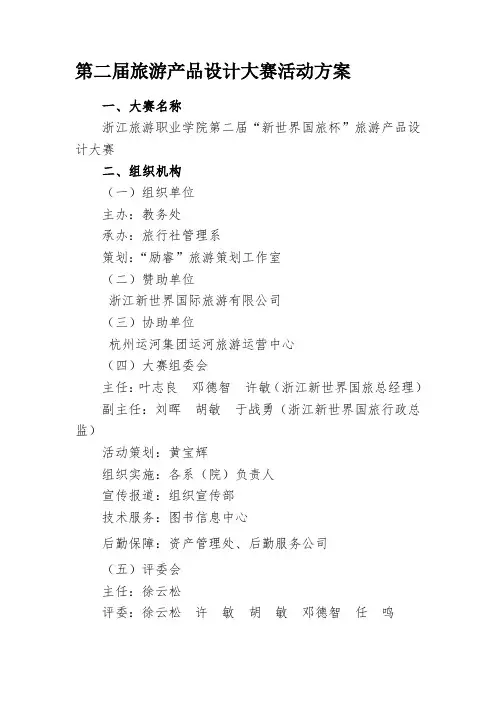 第二届旅游产品设计大赛活动方案

一、大赛名称

浙江旅游职业学院第二届“新世界国旅杯”旅游产品设计大赛

二、组织机构

（一）组织单位

主办：教务处

承办：旅行社管理系

策划：“励睿”旅游策划工作室

（二）赞助单位

浙江新世界国际旅游有限公司

（三）协助单位

杭州运河集团运河旅游运营中心

（四）大赛组委会

主任：叶志良　邓德智　许敏（浙江新世界国旅总经理）

副主任：刘晖　胡敏　于战勇（浙江新世界国旅行政总监）

活动策划：黄宝辉

组织实施：各系（院）负责人

宣传报道：组织宣传部

技术服务：图书信息中心

后勤保障：资产管理处、后勤服务公司

（五）评委会

主任：徐云松

评委：徐云松　许　敏　胡　敏　邓德智　任　鸣